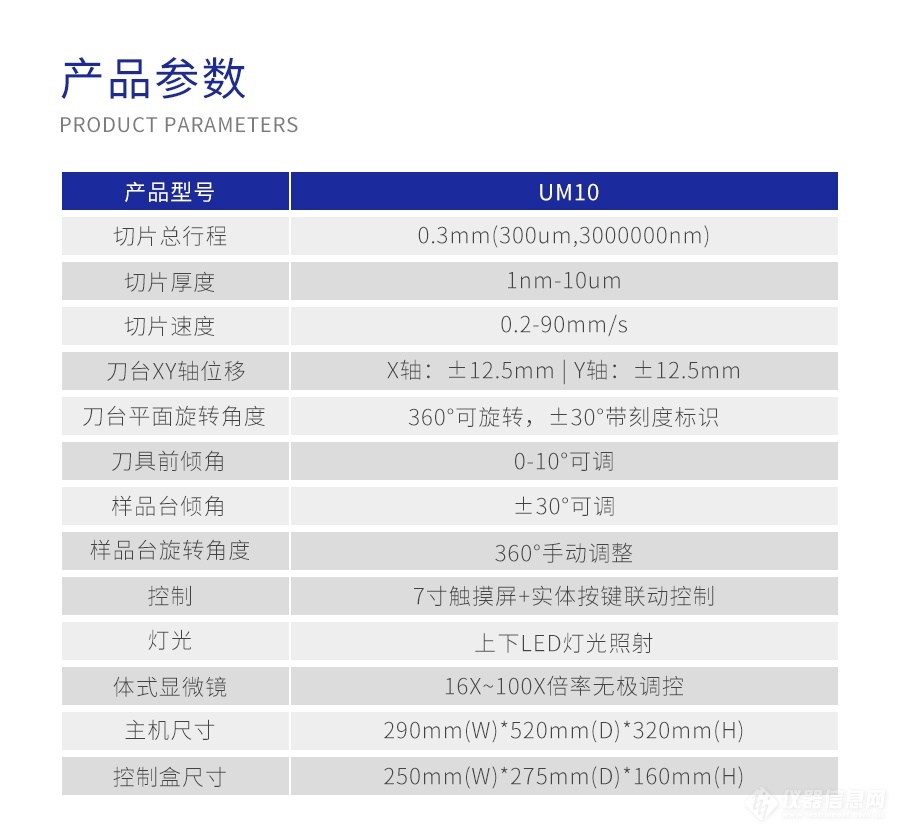 产品参数

PRODUCT PARAMETERS

| 产品型号 | UM10 |
|---|---|
| 切片总行程 | 0.3mm(300um,3000000nm) |
| 切片厚度 | 1nm-10um |
| 切片速度 | 0.2-90mm/s |
| 刀台XY轴位移 | X轴：±12.5mm \| Y轴：±12.5mm |
| 刀台平面旋转角度 | 360°可旋转，±30°带刻度标识 |
| 刀具前倾角 | 0-10°可调 |
| 样品台倾角 | ±30°可调 |
| 样品台旋转角度 | 360°手动调整 |
| 控制 | 7寸触摸屏+实体按键联动控制 |
| 灯光 | 上下LED灯光照射 |
| 体式显微镜 | 16X~100X倍率无极调控 |
| 主机尺寸 | 290mm(W)*520mm(D)*320mm(H) |
| 控制盒尺寸 | 250mm(W)*275mm(D)*160mm(H) |

仪器信息网